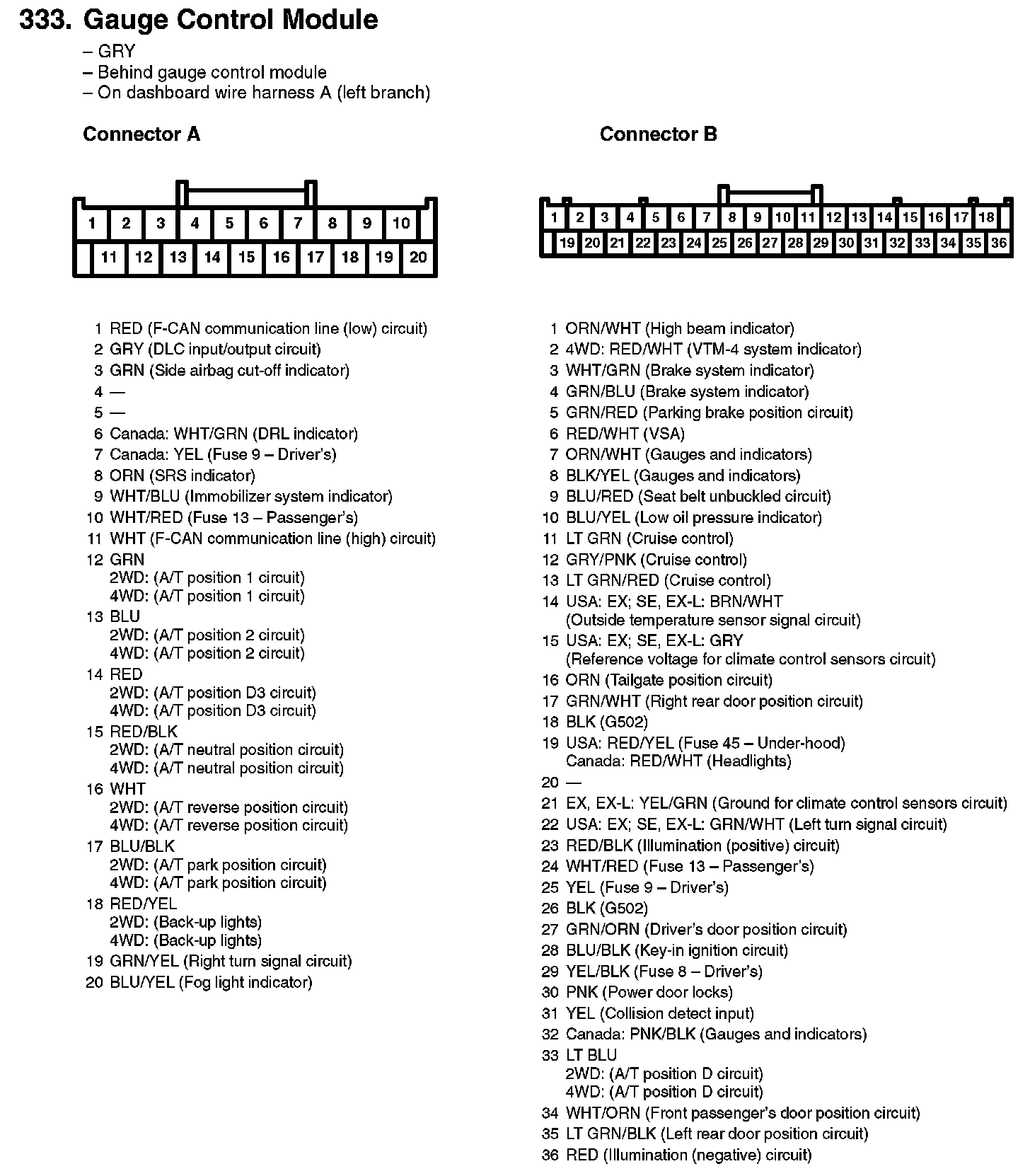 333. Gauge Control Module
– GRY
– Behind gauge control module
– On dashboard wire harness A (left branch)

Connector A

1 2 3 4 5 6 7 8 9 10
11 12 13 14 15 16 17 18 19 20

1 RED (F-CAN communication line (low) circuit)
2 GRY (DLC input/output circuit)
3 GRN (Side airbag cut-off indicator)
4 —
5 —
6 Canada: WHT/GRN (DRL indicator)
7 Canada: YEL (Fuse 9 – Driver's)
8 ORN (SRS indicator)
9 WHT/BLU (Immobilizer system indicator)
10 WHT/RED (Fuse 13 – Passenger's)
11 WHT (F-CAN communication line (high) circuit)
12 GRN
2WD: (A/T position 1 circuit)
4WD: (A/T position 1 circuit)
13 BLU
2WD: (A/T position 2 circuit)
4WD: (A/T position 2 circuit)
14 RED
2WD: (A/T position D3 circuit)
4WD: (A/T position D3 circuit)
15 RED/BLK
2WD: (A/T neutral position circuit)
4WD: (A/T neutral position circuit)
16 WHT
2WD: (A/T reverse position circuit)
4WD: (A/T reverse position circuit)
17 BLU/BLK
2WD: (A/T park position circuit)
4WD: (A/T park position circuit)
18 RED/YEL
2WD: (Back-up lights)
4WD: (Back-up lights)
19 GRN/YEL (Right turn signal circuit)
20 BLU/YEL (Fog light indicator)

Connector B

1 2 3 4 5 6 7 8 9 10 11 12 13 14 15 16 17 18
19 20 21 22 23 24 25 26 27 28 29 30 31 32 33 34 35 36

1 ORN/WHT (High beam indicator)
2 4WD: RED/WHT (VTM-4 system indicator)
3 WHT/GRN (Brake system indicator)
4 GRN/BLU (Brake system indicator)
5 GRN/RED (Parking brake position circuit)
6 RED/WHT (VSA)
7 ORN/WHT (Gauges and indicators)
8 BLK/YEL (Gauges and indicators)
9 BLU/RED (Seat belt unbuckled circuit)
10 BLU/YEL (Low oil pressure indicator)
11 LT GRN (Cruise control)
12 GRY/PNK (Cruise control)
13 LT GRN/RED (Cruise control)
14 USA: EX; SE, EX-L: BRN/WHT
(Outside temperature sensor signal circuit)
15 USA: EX; SE, EX-L: GRY
(Reference voltage for climate control sensors circuit)
16 ORN (Tailgate position circuit)
17 GRN/WHT (Right rear door position circuit)
18 BLK (G502)
19 USA: RED/YEL (Fuse 45 – Under-hood)
Canada: RED/WHT (Headlights)
20 —
21 EX, EX-L: YEL/GRN (Ground for climate control sensors circuit)
22 USA: EX; SE, EX-L: GRN/WHT (Left turn signal circuit)
23 RED/BLK (Illumination (positive) circuit)
24 WHT/RED (Fuse 13 – Passenger's)
25 YEL (Fuse 9 – Driver's)
26 BLK (G502)
27 GRN/ORN (Driver's door position circuit)
28 BLU/BLK (Key-in ignition circuit)
29 YEL/BLK (Fuse 8 – Driver's)
30 PNK (Power door locks)
31 YEL (Collision detect input)
32 Canada: PNK/BLK (Gauges and indicators)
33 LT BLU
2WD: (A/T position D circuit)
4WD: (A/T position D circuit)
34 WHT/ORN (Front passenger's door position circuit)
35 LT GRN/BLK (Left rear door position circuit)
36 RED (Illumination (negative) circuit)